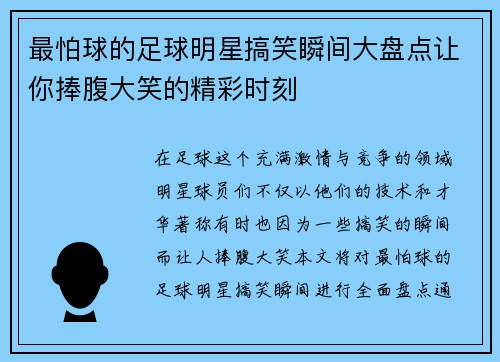 最怕球的足球明星搞笑瞬间大盘点让你捧腹大笑的精彩时刻

在足球这个充满激情与竞争的领域明星球员们不仅以他们的技术和才华著称有时也因为一些搞笑的瞬间而让人捧腹大笑本文将对最怕球的足球明星搞笑瞬间进行全面盘点通